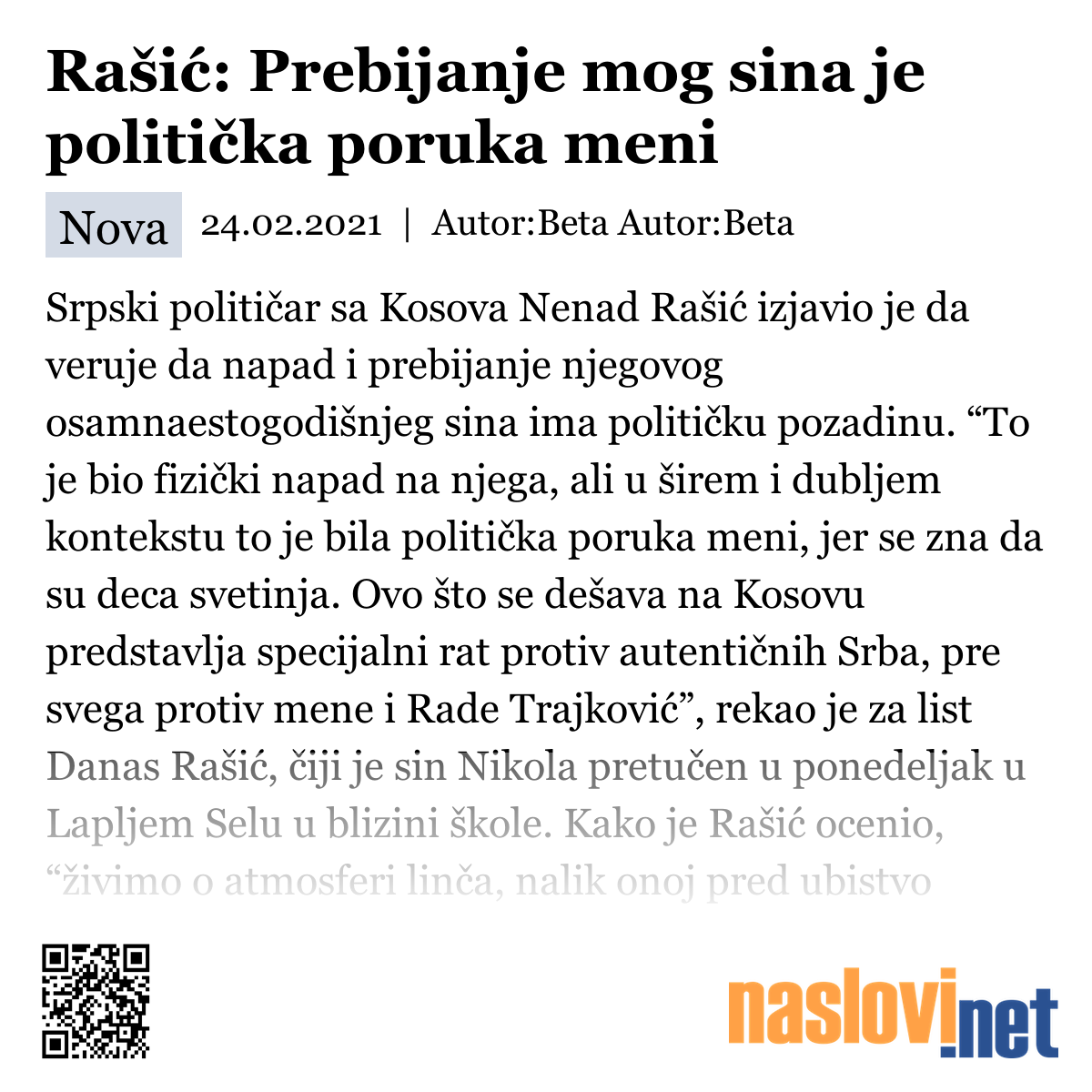 Rašić: Prebijanje mog sina je politička poruka meni

Nova 24.02.2021 | Autor:Beta Autor:Beta

Srpski političar sa Kosova Nenad Rašić izjavio je da veruje da napad i prebijanje njegovog osamnaestogodišnjeg sina ima političku pozadinu. “To je bio fizički napad na njega, ali u širem i dubljem kontekstu to je bila politička poruka meni, jer se zna da su deca svetinja. Ovo što se dešava na Kosovu predstavlja specijalni rat protiv autentičnih Srba, pre svega protiv mene i Rade Trajković”, rekao je za list Danas Rašić, čiji je sin Nikola pretučen u ponedeljak u Lapljem Selu u blizini škole. Kako je Rašić ocenio, “živimo o atmosferi linča, nalik onoj pred ubistvo

naslovi.net